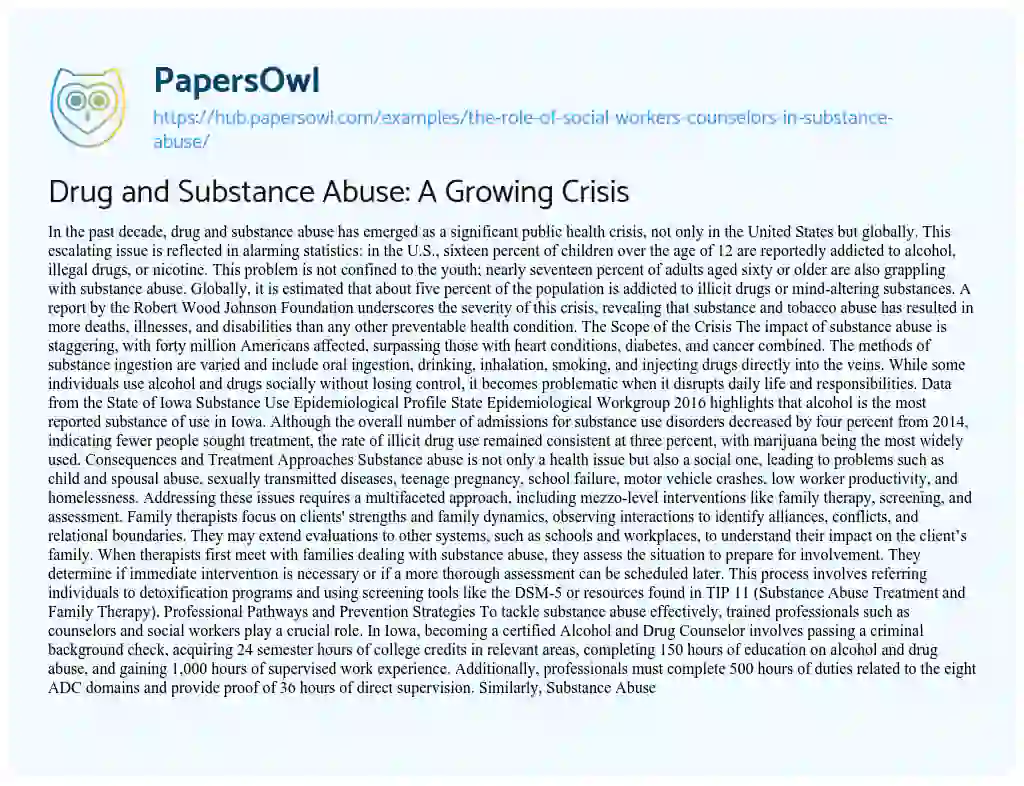 PapersOwl

https://hub.papersowl.com/examples/the-role-of-social-workers-counselors-in-substance-abuse/

Drug and Substance Abuse: A Growing Crisis

In the past decade, drug and substance abuse has emerged as a significant public health crisis, not only in the United States but globally. This escalating issue is reflected in alarming statistics: in the U.S., sixteen percent of children over the age of 12 are reportedly addicted to alcohol, illegal drugs, or nicotine. This problem is not confined to the youth; nearly seventeen percent of adults aged sixty or older are also grappling with substance abuse. Globally, it is estimated that about five percent of the population is addicted to illicit drugs or mind-altering substances. A report by the Robert Wood Johnson Foundation underscores the severity of this crisis, revealing that substance and tobacco abuse has resulted in more deaths, illnesses, and disabilities than any other preventable health condition. The Scope of the Crisis The impact of substance abuse is staggering, with forty million Americans affected, surpassing those with heart conditions, diabetes, and cancer combined. The methods of substance ingestion are varied and include oral ingestion, drinking, inhalation, smoking, and injecting drugs directly into the veins. While some individuals use alcohol and drugs socially without losing control, it becomes problematic when it disrupts daily life and responsibilities. Data from the State of Iowa Substance Use Epidemiological Profile State Epidemiological Workgroup 2016 highlights that alcohol is the most reported substance of use in Iowa. Although the overall number of admissions for substance use disorders decreased by four percent from 2014, indicating fewer people sought treatment, the rate of illicit drug use remained consistent at three percent, with marijuana being the most widely used. Consequences and Treatment Approaches Substance abuse is not only a health issue but also a social one, leading to problems such as child and spousal abuse, sexually transmitted diseases, teenage pregnancy, school failure, motor vehicle crashes, low worker productivity, and homelessness. Addressing these issues requires a multifaceted approach, including mezzo-level interventions like family therapy, screening, and assessment. Family therapists focus on clients' strengths and family dynamics, observing interactions to identify alliances, conflicts, and relational boundaries. They may extend evaluations to other systems, such as schools and workplaces, to understand their impact on the client's family. When therapists first meet with families dealing with substance abuse, they assess the situation to prepare for involvement. They determine if immediate intervention is necessary or if a more thorough assessment can be scheduled later. This process involves referring individuals to detoxification programs and using screening tools like the DSM-5 or resources found in TIP 11 (Substance Abuse Treatment and Family Therapy). Professional Pathways and Prevention Strategies To tackle substance abuse effectively, trained professionals such as counselors and social workers play a crucial role. In Iowa, becoming a certified Alcohol and Drug Counselor involves passing a criminal background check, acquiring 24 semester hours of college credits in relevant areas, completing 150 hours of education on alcohol and drug abuse, and gaining 1,000 hours of supervised work experience. Additionally, professionals must complete 500 hours of duties related to the eight ADC domains and provide proof of 36 hours of direct supervision. Similarly, Substance Abuse